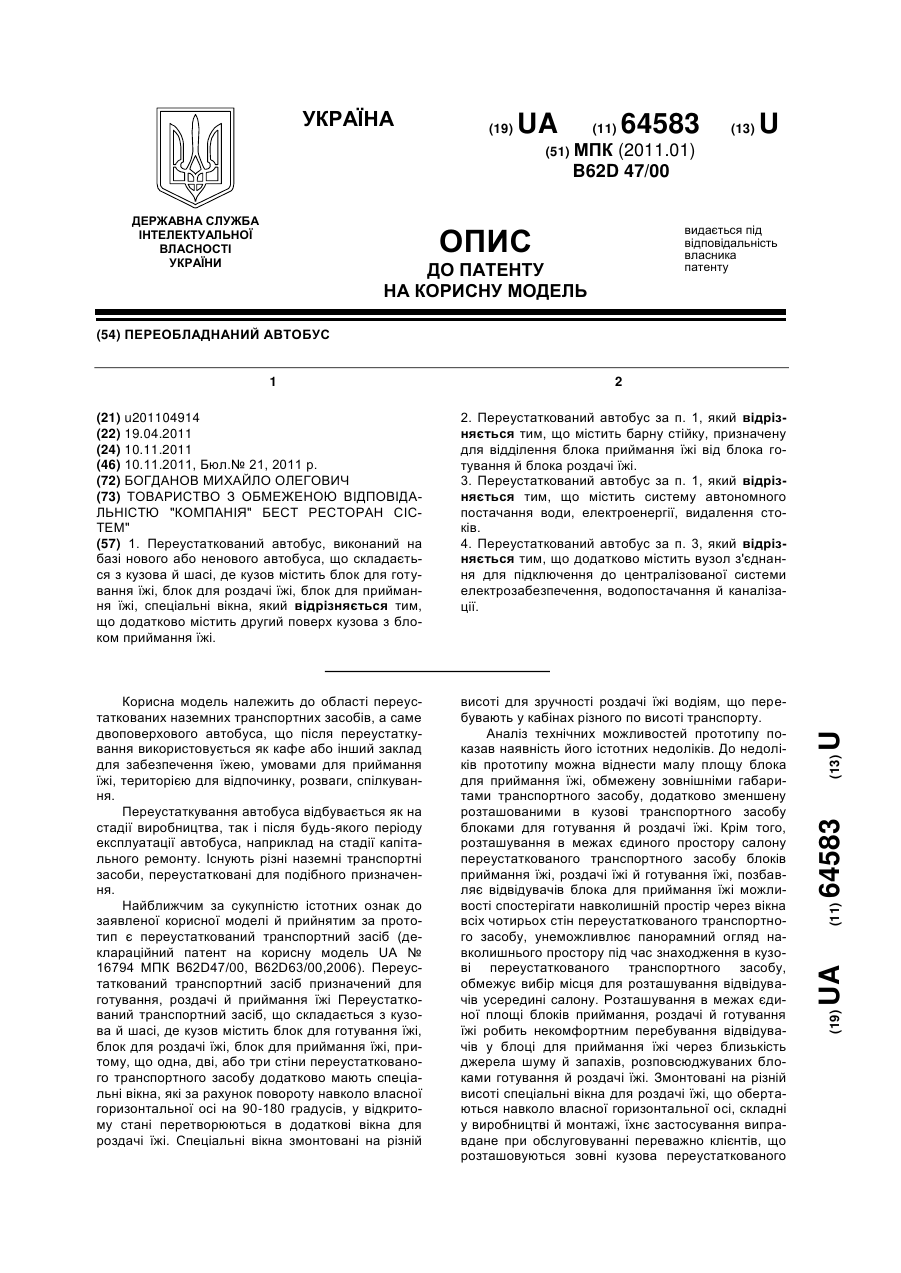 УКРАЇНА

(19) UA (11) 64583 (13) U

(51) МПК (2011.01)
B62D 47/00

ДЕРЖАВНА СЛУЖБА ІНТЕЛЕКТУАЛЬНОЇ ВЛАСНОСТІ УКРАЇНИ

ОПИС
ДО ПАТЕНТУ
НА КОРИСНУ МОДЕЛЬ

видається під відповідальність власника патенту

(54) ПЕРЕОБЛАДНАНИЙ АВТОБУС

1

(21) u201104914
(22) 19.04.2011
(24) 10.11.2011
(46) 10.11.2011, Бюл.№ 21, 2011 р.
(72) БОГДАНОВ МИХАЙЛО ОЛЕГОВИЧ
(73) ТОВАРИСТВО З ОБМЕЖЕНОЮ ВІДПОВІДАЛЬНІСТЮ "КОМПАНІЯ" БЕСТ РЕСТОРАН СІСТЕМ"
(57) 1. Переустаткований автобус, виконаний на базі нового або ненового автобуса, що складається з кузова й шасі, де кузов містить блок для готування їжі, блок для роздачі їжі, блок для приймання їжі, спеціальні вікна, який відрізняється тим, що додатково містить другий поверх кузова з блоком приймання їжі.

2

2. Переустаткований автобус за п. 1, який відрізняється тим, що містить барну стійку, призначену для відділення блока приймання їжі від блока готування й блока роздачі їжі.
3. Переустаткований автобус за п. 1, який відрізняється тим, що містить систему автономного постачання води, електроенергії, видалення стоків.
4. Переустаткований автобус за п. 3, який відрізняється тим, що додатково містить вузол з'єднання для підключення до централізованої системи електрозабезпечення, водопостачання й каналізації.

Корисна модель належить до області переустаткованих наземних транспортних засобів, а саме двоповерхового автобуса, що після переустаткування використовується як кафе або інший заклад для забезпечення їжею, умовами для приймання їжі, територією для відпочинку, розваги, спілкування.

Переустаткування автобуса відбувається як на стадії виробництва, так і після будь-якого періоду експлуатації автобуса, наприклад на стадії капітального ремонту. Існують різні наземні транспортні засоби, переустатковані для подібного призначення.

Найближчим за сукупністю істотних ознак до заявленої корисної моделі й прийнятим за прототип є переустаткований транспортний засіб (деклараційний патент на корисну модель UA № 16794 МПК B62D47/00, B62D63/00,2006). Переустаткований транспортний засіб призначений для готування, роздачі й приймання їжі Переустаткований транспортний засіб, що складається з кузова й шасі, де кузов містить блок для готування їжі, блок для роздачі їжі, блок для приймання їжі, притому, що одна, дві, або три стіни переустаткованого транспортного засобу додатково мають спеціальні вікна, які за рахунок повороту навколо власної горизонтальної осі на 90-180 градусів, у відкритому стані перетворюються в додаткові вікна для роздачі їжі. Спеціальні вікна змонтовані на різній висоті для зручності роздачі їжі водіям, що перебувають у кабінах різного по висоті транспорту.

Аналіз технічних можливостей прототипу показав наявність його істотних недоліків. До недоліків прототипу можна віднести малу площу блока для приймання їжі, обмежену зовнішніми габаритами транспортного засобу, додатково зменшену розташованими в кузові транспортного засобу блоками для готування й роздачі їжі. Крім того, розташування в межах єдиного простору салону переустаткованого транспортного засобу блоків приймання їжі, роздачі їжі й готування їжі, позбавляє відвідувачів блока для приймання їжі можливості спостерігати навколишній простір через вікна всіх чотирьох стін переустаткованого транспортного засобу, унеможливлює панорамний огляд навколишнього простору під час знаходження в кузові переустаткованого транспортного засобу, обмежує вибір місця для розташування відвідувачів усередині салону. Розташування в межах єдиної площі блоків приймання, роздачі й готування їжі робить некомфортним перебування відвідувачів у блоці для приймання їжі через близькість джерела шуму й запахів, розповсюджуваних блоками готування й роздачі їжі. Змонтовані на різній висоті спеціальні вікна для роздачі їжі, що обертаються навколо власної горизонтальної осі, складні у виробництві й монтажі, їхнє застосування виправдане при обслуговуванні переважно клієнтів, що розташовуються зовні кузова переустаткованого

(19) UA (11) 64583 (13) U